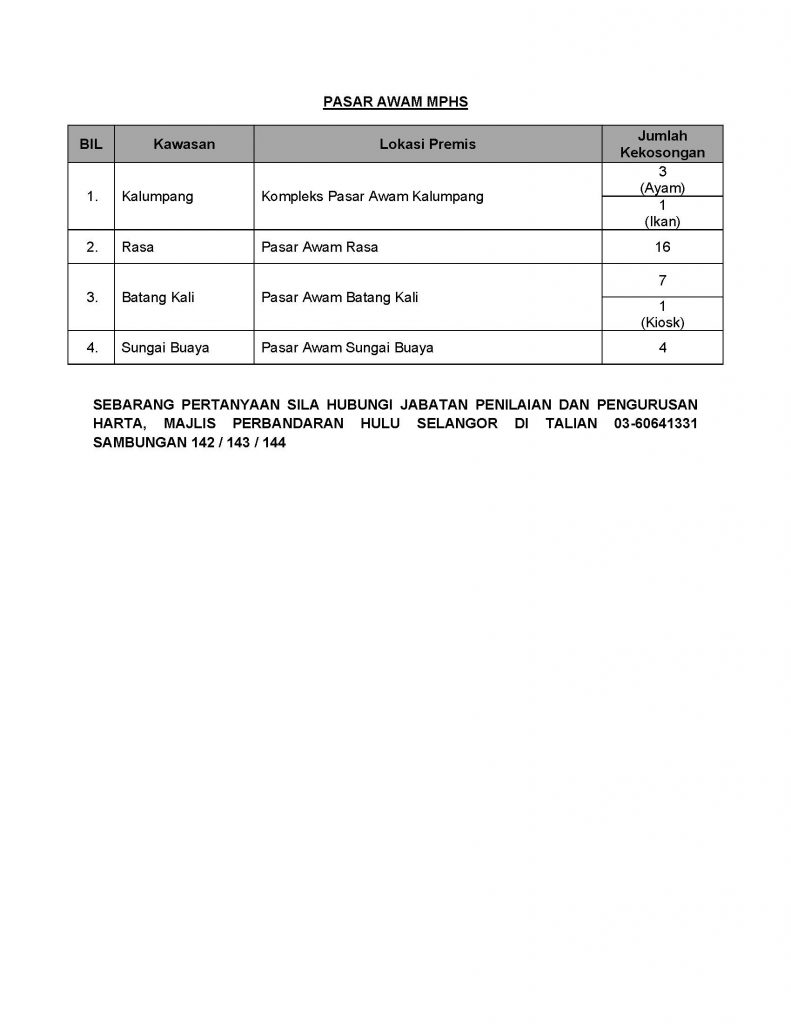 PASAR AWAM MPHS

| BIL | Kawasan | Lokasi Premis | Jumlah Kekosongan |
|---|---|---|---|
| 1. | Kalumpang | Kompleks Pasar Awam Kalumpang | 3 (Ayam) |
| | | | 1 (Ikan) |
| 2. | Rasa | Pasar Awam Rasa | 16 |
| 3. | Batang Kali | Pasar Awam Batang Kali | 7 |
| | | | 1 (Kiosk) |
| 4. | Sungai Buaya | Pasar Awam Sungai Buaya | 4 |

SEBARANG PERTANYAAN SILA HUBUNGI JABATAN PENILAIAN DAN PENGURUSAN HARTA, MAJLIS PERBANDARAN HULU SELANGOR DI TALIAN 03-60641331 SAMBUNGAN 142 / 143 / 144